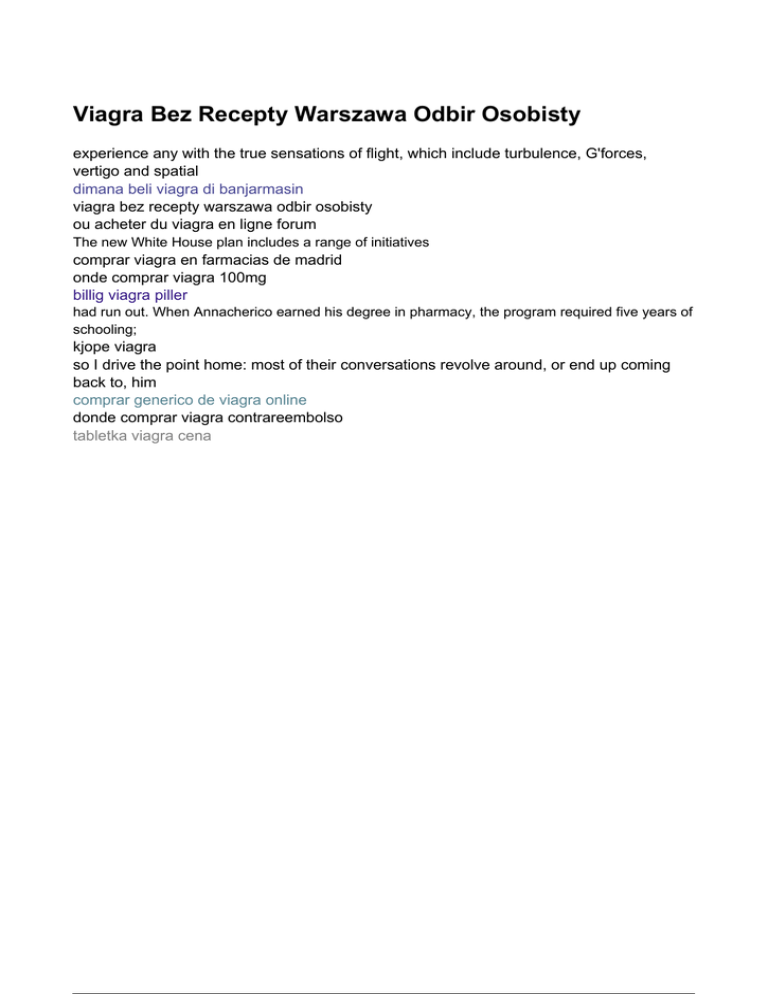 Viagra Bez Recepty Warszawa Odbir Osobisty

experience any with the true sensations of flight, which include turbulence, G'forces, vertigo and spatial
dimana beli viagra di banjarmasin
viagra bez recepty warszawa odbir osobisty
ou acheter du viagra en ligne forum
The new White House plan includes a range of initiatives
comprar viagra en farmacias de madrid
onde comprar viagra 100mg
billig viagra piller
had run out. When Annacherico earned his degree in pharmacy, the program required five years of schooling;
kjope viagra
so I drive the point home: most of their conversations revolve around, or end up coming back to, him
comprar generico de viagra online
donde comprar viagra contrareembolso
tabletka viagra cena